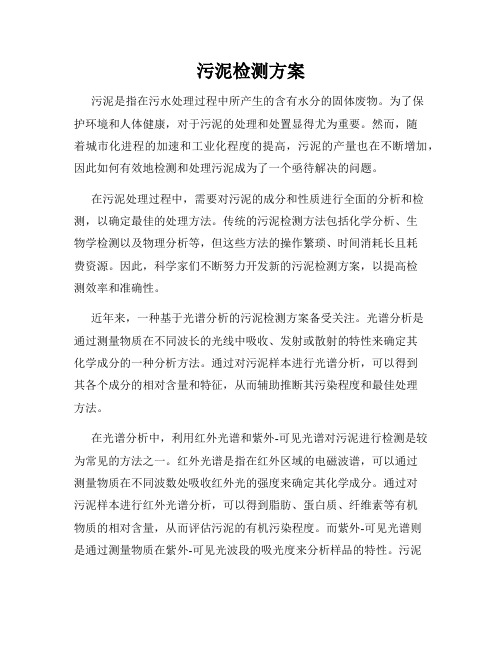 污泥检测方案

污泥是指在污水处理过程中所产生的含有水分的固体废物。为了保护环境和人体健康，对于污泥的处理和处置显得尤为重要。然而，随着城市化进程的加速和工业化程度的提高，污泥的产量也在不断增加，因此如何有效地检测和处理污泥成为了一个亟待解决的问题。

在污泥处理过程中，需要对污泥的成分和性质进行全面的分析和检测，以确定最佳的处理方法。传统的污泥检测方法包括化学分析、生物学检测以及物理分析等，但这些方法的操作繁琐、时间消耗长且耗费资源。因此，科学家们不断努力开发新的污泥检测方案，以提高检测效率和准确性。

近年来，一种基于光谱分析的污泥检测方案备受关注。光谱分析是通过测量物质在不同波长的光线中吸收、发射或散射的特性来确定其化学成分的一种分析方法。通过对污泥样本进行光谱分析，可以得到其各个成分的相对含量和特征，从而辅助推断其污染程度和最佳处理方法。

在光谱分析中，利用红外光谱和紫外-可见光谱对污泥进行检测是较为常见的方法之一。红外光谱是指在红外区域的电磁波谱，可以通过测量物质在不同波数处吸收红外光的强度来确定其化学成分。通过对污泥样本进行红外光谱分析，可以得到脂肪、蛋白质、纤维素等有机物质的相对含量，从而评估污泥的有机污染程度。而紫外-可见光谱则是通过测量物质在紫外-可见光波段的吸光度来分析样品的特性。污泥